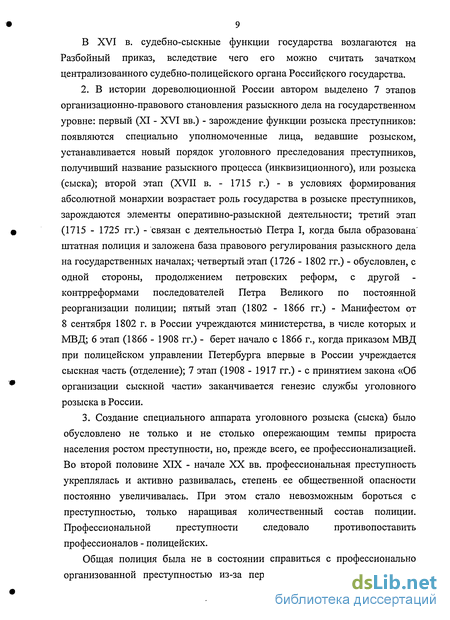 9

В XVI в. судебно-сыскные функции государства возлагаются на Разбойный приказ, вследствие чего его можно считать зачатком централизованного судебно-полицейского органа Российского государства.

2. В истории дореволюционной России автором выделено 7 этапов организационно-правового становления разыскного дела на государственном уровне: первый (XI - XVI вв.) - зарождение функции розыска преступников: появляются специально уполномоченные лица, ведавшие розыском, устанавливается новый порядок уголовного преследования преступников, получивший название разыскного процесса (инквизиционного), или розыска (сыска); второй этап (XVII в. - 1715 г.) - в условиях формирования абсолютной монархии возрастает роль государства в розыске преступников, зарождаются элементы оперативно-разыскной деятельности; третий этап (1715 - 1725 гг.) - связан с деятельностью Петра I, когда была образована штатная полиция и заложена база правового регулирования разыскного дела на государственных началах; четвертый этап (1726 - 1802 гг.) - обусловлен, с одной стороны, продолжением петровских реформ, с другой - контрреформами последователей Петра Великого по постоянной реорганизации полиции; пятый этап (1802 - 1866 гг.) - Манифестом от 8 сентября 1802 г. в России учреждаются министерства, в числе которых и МВД; 6 этап (1866 - 1908 гг.) - берет начало с 1866 г., когда приказом МВД при полицейском управлении Петербурга впервые в России учреждается сыскная часть (отделение); 7 этап (1908 - 1917 гг.) - с принятием закона «Об организации сыскной части» заканчивается генезис службы уголовного розыска в России.

3. Создание специального аппарата уголовного розыска (сыска) было обусловлено не только и не столько опережающим темпы прироста населения ростом преступности, но, прежде всего, ее профессионализацией. Во второй половине XIX - начале XX вв. профессиональная преступность укреплялась и активно развивалась, степень ее общественной опасности постоянно увеличивалась. При этом стало невозможным бороться с преступностью, только наращивая количественный состав полиции. Профессиональной преступности следовало противопоставить профессионалов - полицейских.

Общая полиция была не в состоянии справиться с профессионально организованной преступностью из-за пер

dsLib.net
библиотека диссертаций